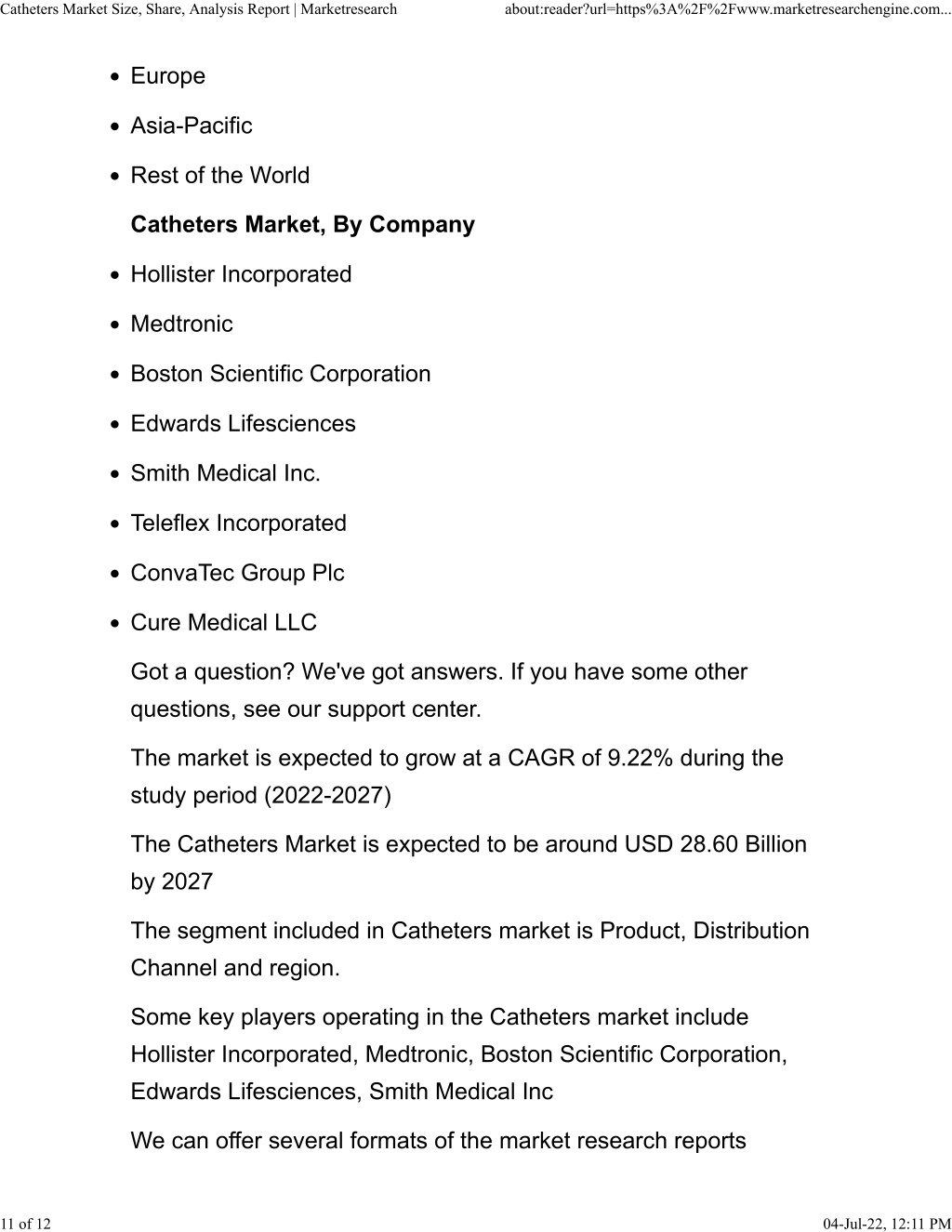 Catheters Market Size, Share, Analysis Report | Marketresearch
about:reader?url=https%3A%2F%2Fwww.marketresearchengine.com...

- Europe
- Asia-Pacific
- Rest of the World

**Catheters Market, By Company**

- Hollister Incorporated
- Medtronic
- Boston Scientific Corporation
- Edwards Lifesciences
- Smith Medical Inc.
- Teleflex Incorporated
- ConvaTec Group Plc
- Cure Medical LLC

Got a question? We've got answers. If you have some other questions, see our support center.

The market is expected to grow at a CAGR of 9.22% during the study period (2022-2027)

The Catheters Market is expected to be around USD 28.60 Billion by 2027

The segment included in Catheters market is Product, Distribution Channel and region.

Some key players operating in the Catheters market include Hollister Incorporated, Medtronic, Boston Scientific Corporation, Edwards Lifesciences, Smith Medical Inc

We can offer several formats of the market research reports

11 of 12
04-Jul-22, 12:11 PM